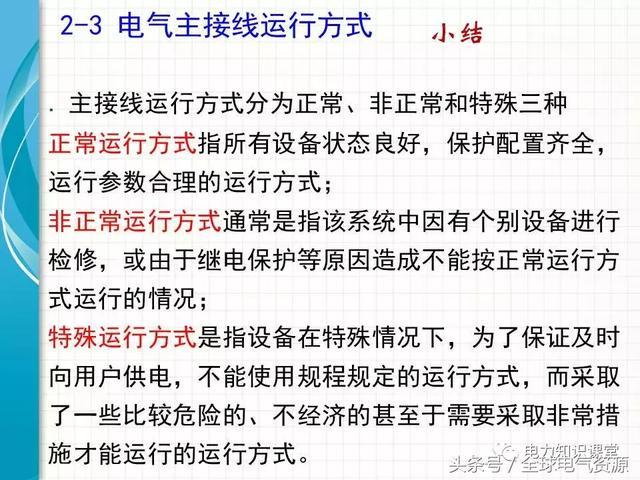 2-3 电气主接线运行方式

小结

. 主接线运行方式分为正常、非正常和特殊三种

正常运行方式指所有设备状态良好，保护配置齐全，运行参数合理的运行方式；

非正常运行方式通常是指该系统中因有个别设备进行检修，或由于继电保护等原因造成不能按正常运行方式运行的情况；

特殊运行方式是指设备在特殊情况下，为了保证及时向用户供电，不能使用规程规定的运行方式，而采取了一些比较危险的、不经济的甚至于需要采取非常措施才能运行的运行方式。

电力知识课堂
头条号 / 全球电气资源